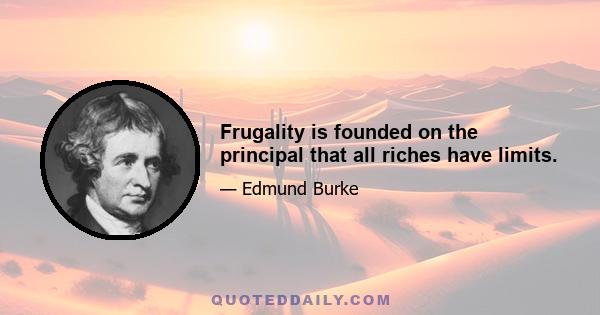 Frugality is founded on the principal that all riches have limits.

— Edmund Burke

QUOTEDDAILY.COM